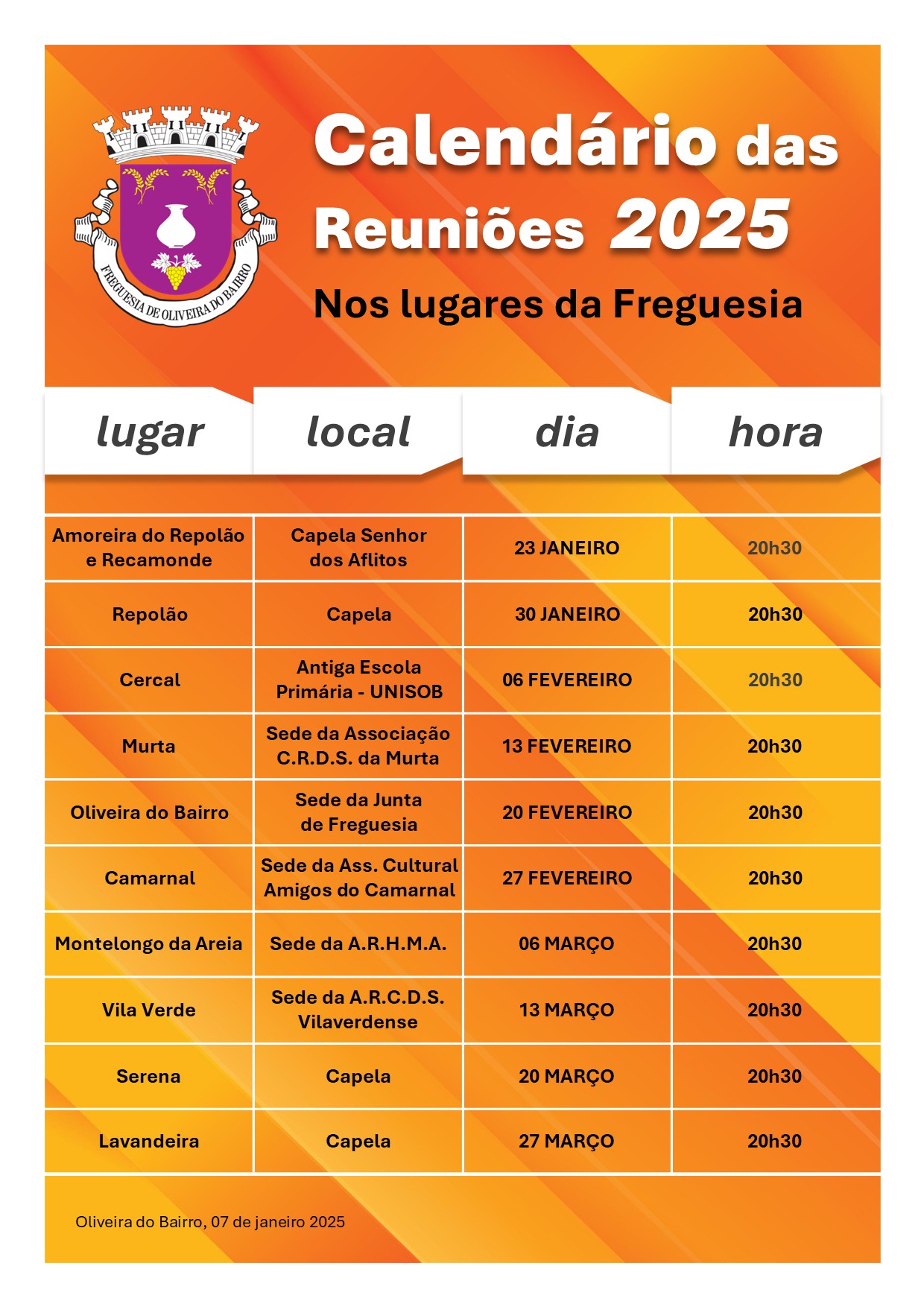 FREGUESIA DE OLIVEIRA DO BAIRRO

Calendário das Reuniões 2025

Nos lugares da Freguesia

| lugar | local | dia | hora |
|---|---|---|---|
| Amoreira do Repolão e Recamonde | Capela Senhor dos Aflitos | 23 JANEIRO | 20h30 |
| Repolão | Capela | 30 JANEIRO | 20h30 |
| Cercal | Antiga Escola Primária - UNISOB | 06 FEVEREIRO | 20h30 |
| Murta | Sede da Associação C.R.D.S. da Murta | 13 FEVEREIRO | 20h30 |
| Oliveira do Bairro | Sede da Junta de Freguesia | 20 FEVEREIRO | 20h30 |
| Camarnal | Sede da Ass. Cultural Amigos do Camarnal | 27 FEVEREIRO | 20h30 |
| Montelongo da Areia | Sede da A.R.H.M.A. | 06 MARÇO | 20h30 |
| Vila Verde | Sede da A.R.C.D.S. Vilaverdense | 13 MARÇO | 20h30 |
| Serena | Capela | 20 MARÇO | 20h30 |
| Lavandeira | Capela | 27 MARÇO | 20h30 |

Oliveira do Bairro, 07 de janeiro 2025